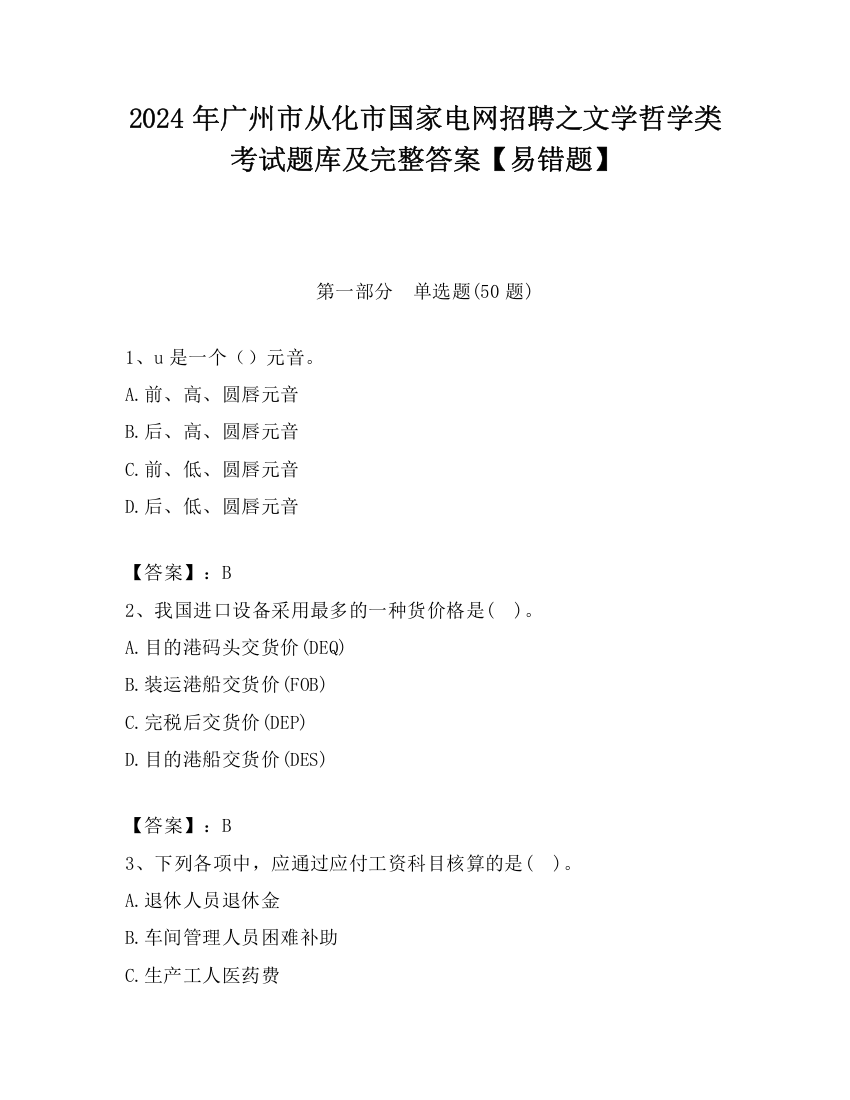 2024 年广州市从化市国家电网招聘之文学哲学类考试题库及完整答案【易错题】

第一部分　单选题(50 题)

1、u 是一个（）元音。
A.前、高、圆唇元音
B.后、高、圆唇元音
C.前、低、圆唇元音
D.后、低、圆唇元音

【答案】：B
2、我国进口设备采用最多的一种货价格是(　)。
A.目的港码头交货价(DEQ)
B.装运港船交货价(FOB)
C.完税后交货价(DEP)
D.目的港船交货价(DES)

【答案】：B
3、下列各项中，应通过应付工资科目核算的是(　)。
A.退休人员退休金
B.车间管理人员困难补助
C.生产工人医药费